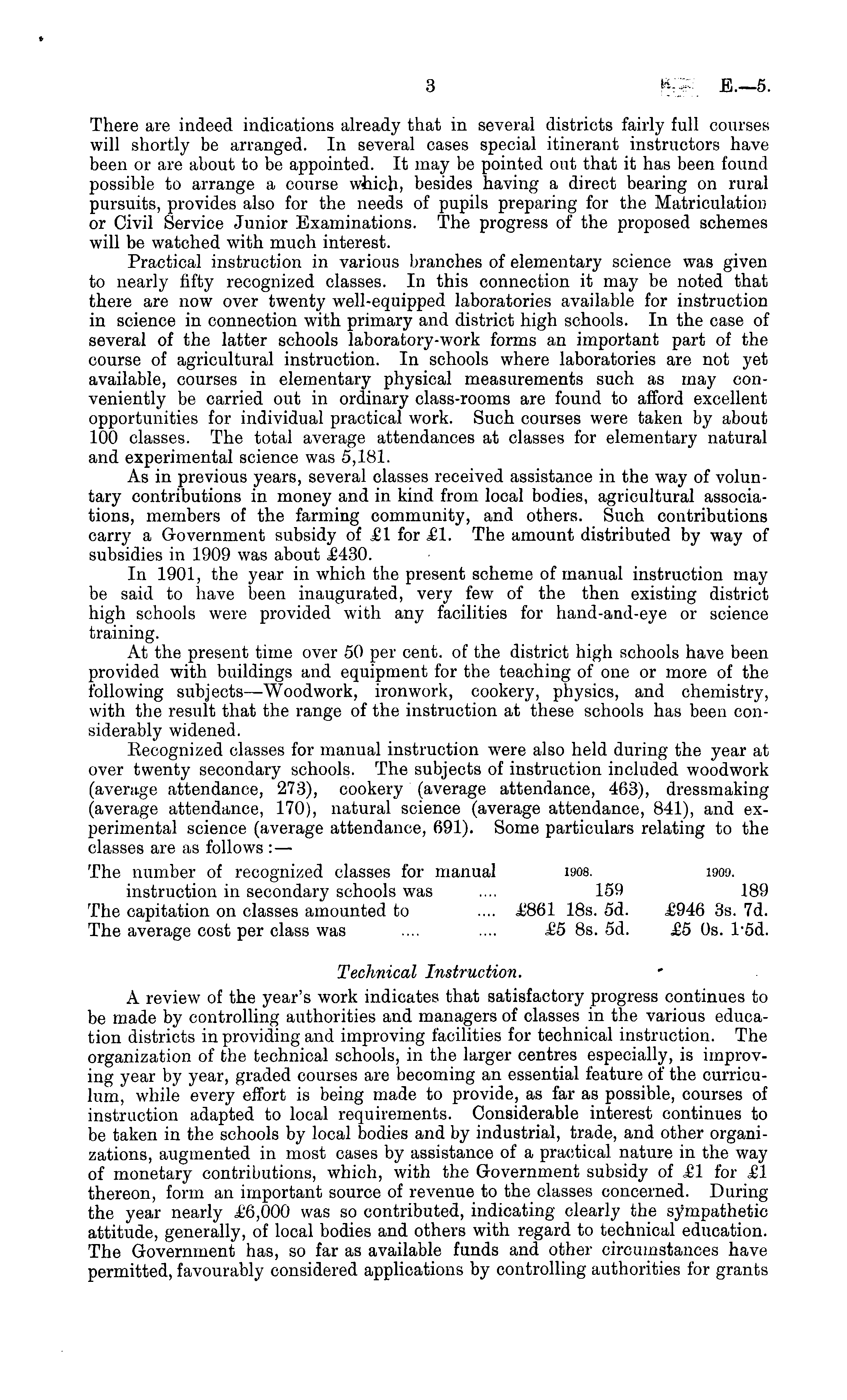 3 E.—5.

There are indeed indications already that in several districts fairly full courses will shortly be arranged. In several cases special itinerant instructors have been or are about to be appointed. It may be pointed out that it has been found possible to arrange a course which, besides having a direct bearing on rural pursuits, provides also for the needs of pupils preparing for the Matriculation or Civil Service Junior Examinations. The progress of the proposed schemes will be watched with much interest.

Practical instruction in various branches of elementary science was given to nearly fifty recognized classes. In this connection it may be noted that there are now over twenty well-equipped laboratories available for instruction in science in connection with primary and district high schools. In the case of several of the latter schools laboratory-work forms an important part of the course of agricultural instruction. In schools where laboratories are not yet available, courses in elementary physical measurements such as may conveniently be carried out in ordinary class-rooms are found to afford excellent opportunities for individual practical work. Such courses were taken by about 100 classes. The total average attendances at classes for elementary natural and experimental science was 5,181.

As in previous years, several classes received assistance in the way of voluntary contributions in money and in kind from local bodies, agricultural associations, members of the farming community, and others. Such contributions carry a Government subsidy of £1 for £1. The amount distributed by way of subsidies in 1909 was about £430.

In 1901, the year in which the present scheme of manual instruction may be said to have been inaugurated, very few of the then existing district high schools were provided with any facilities for hand-and-eye or science training.

At the present time over 50 per cent. of the district high schools have been provided with buildings and equipment for the teaching of one or more of the following subjects—Woodwork, ironwork, cookery, physics, and chemistry, with the result that the range of the instruction at these schools has been considerably widened.

Recognized classes for manual instruction were also held during the year at over twenty secondary schools. The subjects of instruction included woodwork (average attendance, 273), cookery (average attendance, 463), dressmaking (average attendance, 170), natural science (average attendance, 841), and experimental science (average attendance, 691). Some particulars relating to the classes are as follows:—

| | 1908. | 1909. |
|---|---|---|
| The number of recognized classes for manual instruction in secondary schools was .... | 159 | 189 |
| The capitation on classes amounted to .... | £861 18s. 5d. | £946 3s. 7d. |
| The average cost per class was .... .... | £5 8s. 5d. | £5 0s. 1·5d. |

Technical Instruction.

A review of the year's work indicates that satisfactory progress continues to be made by controlling authorities and managers of classes in the various education districts in providing and improving facilities for technical instruction. The organization of the technical schools, in the larger centres especially, is improving year by year, graded courses are becoming an essential feature of the curriculum, while every effort is being made to provide, as far as possible, courses of instruction adapted to local requirements. Considerable interest continues to be taken in the schools by local bodies and by industrial, trade, and other organizations, augmented in most cases by assistance of a practical nature in the way of monetary contributions, which, with the Government subsidy of £1 for £1 thereon, form an important source of revenue to the classes concerned. During the year nearly £6,000 was so contributed, indicating clearly the sympathetic attitude, generally, of local bodies and others with regard to technical education. The Government has, so far as available funds and other circumstances have permitted, favourably considered applications by controlling authorities for grants